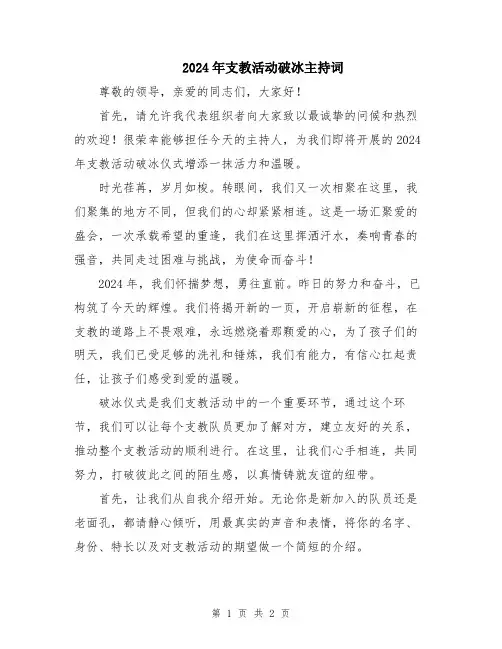 2024年支教活动破冰主持词

尊敬的领导，亲爱的同志们，大家好！

首先，请允许我代表组织者向大家致以最诚挚的问候和热烈的欢迎！很荣幸能够担任今天的主持人，为我们即将开展的2024年支教活动破冰仪式增添一抹活力和温暖。

时光荏苒，岁月如梭。转眼间，我们又一次相聚在这里，我们聚集的地方不同，但我们的心却紧紧相连。这是一场汇聚爱的盛会，一次承载希望的重逢，我们在这里挥洒汗水，奏响青春的强音，共同走过困难与挑战，为使命而奋斗！

2024年，我们怀揣梦想，勇往直前。昨日的努力和奋斗，已构筑了今天的辉煌。我们将揭开新的一页，开启崭新的征程，在支教的道路上不畏艰难，永远燃烧着那颗爱的心，为了孩子们的明天，我们已受足够的洗礼和锤炼，我们有能力，有信心扛起责任，让孩子们感受到爱的温暖。

破冰仪式是我们支教活动中的一个重要环节，通过这个环节，我们可以让每个支教队员更加了解对方，建立友好的关系，推动整个支教活动的顺利进行。在这里，让我们心手相连，共同努力，打破彼此之间的陌生感，以真情铸就友谊的纽带。

首先，让我们从自我介绍开始。无论你是新加入的队员还是老面孔，都请静心倾听，用最真实的声音和表情，将你的名字、身份、特长以及对支教活动的期望做一个简短的介绍。

第 1 页 共 2 页